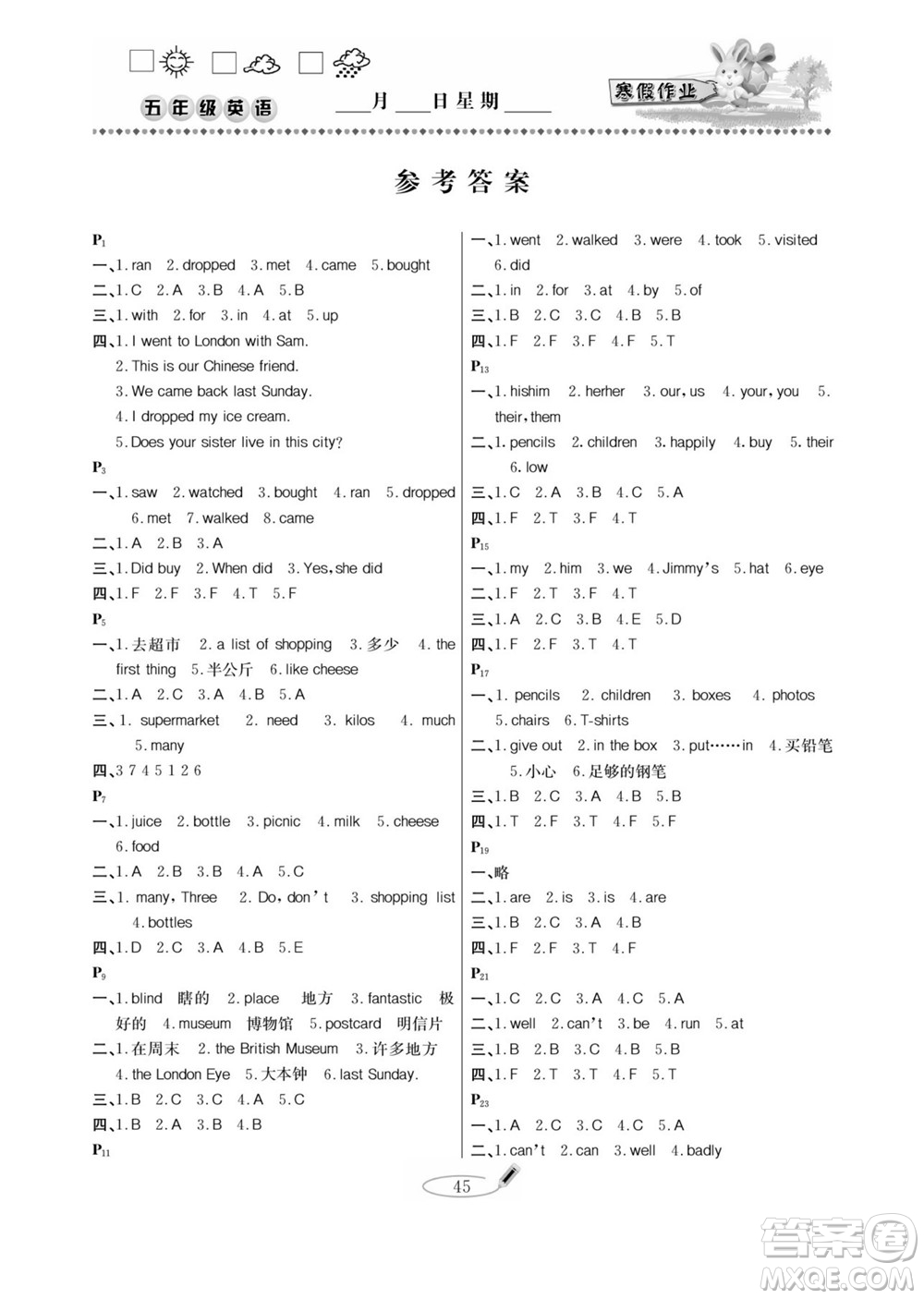 五年级英语 ___月___日星期____ 寒假作业

参考答案

$P_1$
一、1. ran 2. dropped 3. met 4. came 5. bought
二、1. C 2. A 3. B 4. A 5. B
三、1. with 2. for 3. in 4. at 5. up
四、1. I went to London with Sam.
2. This is our Chinese friend.
3. We came back last Sunday.
4. I dropped my ice cream.
5. Does your sister live in this city?
$P_3$
一、1. saw 2. watched 3. bought 4. ran 5. dropped 6. met 7. walked 8. came
二、1. A 2. B 3. A
三、1. Did buy 2. When did 3. Yes, she did
四、1. F 2. F 3. F 4. T 5. F
$P_5$
一、1. 去超市 2. a list of shopping 3. 多少 4. the first thing 5. 半公斤 6. like cheese
二、1. A 2. C 3. A 4. B 5. A
三、1. supermarket 2. need 3. kilos 4. much 5. many
四、3 7 4 5 1 2 6
$P_7$
一、1. juice 2. bottle 3. picnic 4. milk 5. cheese 6. food
二、1. A 2. B 3. B 4. A 5. C
三、1. many, Three 2. Do, don't 3. shopping list 4. bottles
四、1. D 2. C 3. A 4. B 5. E
$P_9$
一、1. blind 瞎的 2. place 地方 3. fantastic 极好的 4. museum 博物馆 5. postcard 明信片
二、1. 在周末 2. the British Museum 3. 许多地方 4. the London Eye 5. 大本钟 6. last Sunday.
三、1. B 2. C 3. C 4. A 5. C
四、1. B 2. A 3. B 4. B
$P_{11}$

一、1. went 2. walked 3. were 4. took 5. visited 6. did
二、1. in 2. for 3. at 4. by 5. of
三、1. B 2. C 3. C 4. B 5. B
四、1. F 2. F 3. F 4. F 5. T
$P_{13}$
一、1. hishim 2. herher 3. our, us 4. your, you 5. their, them
二、1. pencils 2. children 3. happily 4. buy 5. their 6. low
三、1. C 2. A 3. B 4. C 5. A
四、1. F 2. T 3. F 4. T
$P_{15}$
一、1. my 2. him 3. we 4. Jimmy's 5. hat 6. eye
二、1. F 2. T 3. F 4. T
三、1. A 2. C 3. B 4. E 5. D
四、1. F 2. F 3. T 4. T
$P_{17}$
一、1. pencils 2. children 3. boxes 4. photos 5. chairs 6. T-shirts
二、1. give out 2. in the box 3. put……in 4. 买铅笔 5. 小心 6. 足够的钢笔
三、1. B 2. C 3. A 4. B 5. B
四、1. T 2. F 3. T 4. F 5. F
$P_{19}$
一、略
二、1. are 2. is 3. is 4. are
三、1. B 2. C 3. A 4. B
四、1. F 2. F 3. T 4. F
$P_{21}$
一、1. C 2. C 3. A 4. C 5. A
二、1. well 2. can't 3. be 4. run 5. at
三、1. B 2. B 3. C 4. B 5. B
四、1. F 2. T 3. T 4. F 5. T
$P_{23}$
一、1. A 2. C 3. C 4. C 5. A
二、1. can't 2. can 3. well 4. badly

45

答案圈 MXQE.COM